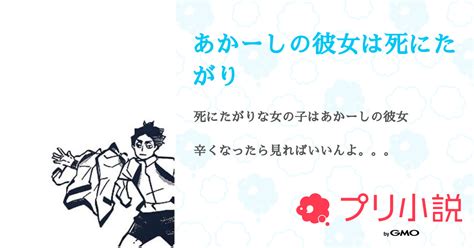 あかーしの彼女は死にたがり

死にたがりな女の子はあかーしの彼女

辛くなったら見ればいいんよ。。。

プリ小説

by GMO